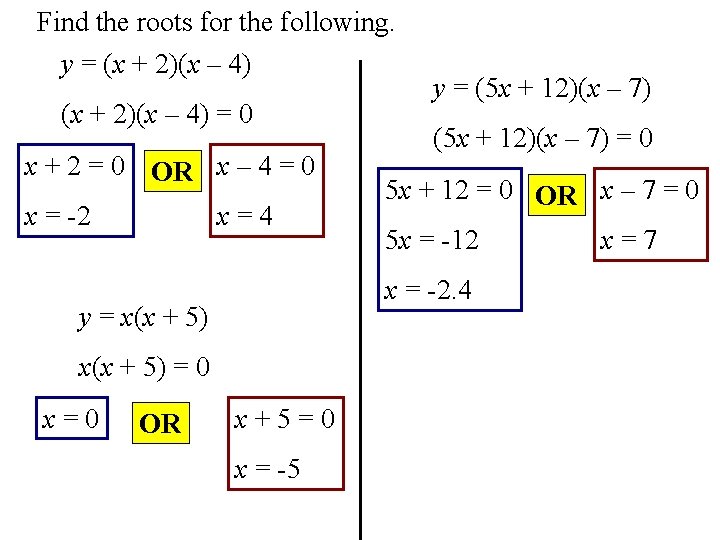 Find the roots for the following.

$y = (x + 2)(x - 4)$

$(x + 2)(x - 4) = 0$

$x + 2 = 0$
$x = -2$

OR

$x - 4 = 0$
$x = 4$

$y = x(x + 5)$

$x(x + 5) = 0$

$x = 0$

OR

$x + 5 = 0$
$x = -5$

$y = (5x + 12)(x - 7)$

$(5x + 12)(x - 7) = 0$

$5x + 12 = 0$
$5x = -12$
$x = -2.4$

OR

$x - 7 = 0$
$x = 7$